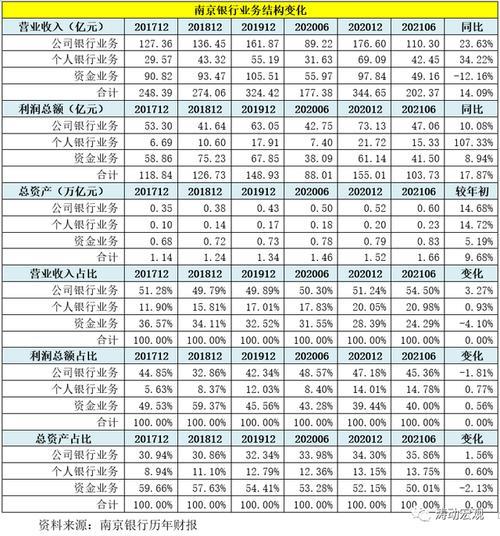 南京银行业务结构变化

| 营业收入（亿元） | 201712 | 201812 | 201912 | 202006 | 202012 | 202106 | 同比 |
|---|---|---|---|---|---|---|---|
| 公司银行业务 | 127.36 | 136.45 | 161.87 | 89.22 | 176.60 | 110.30 | 23.63% |
| 个人银行业务 | 29.57 | 43.32 | 55.19 | 31.63 | 69.09 | 42.45 | 34.22% |
| 资金业务 | 90.82 | 93.47 | 105.51 | 55.97 | 97.84 | 49.16 | -12.16% |
| 合计 | 248.39 | 274.06 | 324.42 | 177.38 | 344.65 | 202.37 | 14.09% |
| 利润总额（亿元） | 201712 | 201812 | 201912 | 202006 | 202012 | 202106 | 同比 |
| 公司银行业务 | 53.30 | 41.64 | 63.05 | 42.75 | 73.13 | 47.06 | 10.08% |
| 个人银行业务 | 6.69 | 10.60 | 17.91 | 7.40 | 21.72 | 15.33 | 107.33% |
| 资金业务 | 58.86 | 75.23 | 67.85 | 38.09 | 61.14 | 41.50 | 8.94% |
| 合计 | 118.84 | 126.73 | 148.93 | 88.01 | 155.01 | 103.73 | 17.87% |
| 总资产（万亿元） | 201712 | 201812 | 201912 | 202006 | 202012 | 202106 | 较年初 |
| 公司银行业务 | 0.35 | 0.38 | 0.43 | 0.50 | 0.52 | 0.60 | 14.68% |
| 个人银行业务 | 0.10 | 0.14 | 0.17 | 0.18 | 0.20 | 0.23 | 14.72% |
| 资金业务 | 0.68 | 0.72 | 0.73 | 0.78 | 0.79 | 0.83 | 5.19% |
| 合计 | 1.14 | 1.24 | 1.34 | 1.46 | 1.52 | 1.66 | 9.68% |
| 营业收入占比 | 201712 | 201812 | 201912 | 202006 | 202012 | 202106 | 变化 |
| 公司银行业务 | 51.28% | 49.79% | 49.89% | 50.30% | 51.24% | 54.50% | 3.27% |
| 个人银行业务 | 11.90% | 15.81% | 17.01% | 17.83% | 20.05% | 20.98% | 0.93% |
| 资金业务 | 36.57% | 34.11% | 32.52% | 31.55% | 28.39% | 24.29% | -4.10% |
| 合计 | 100.00% | 100.00% | 100.00% | 100.00% | 100.00% | 100.00% | 0.00% |
| 利润总额占比 | 201712 | 201812 | 201912 | 202006 | 202012 | 202106 | 变化 |
| 公司银行业务 | 44.85% | 32.86% | 42.34% | 48.57% | 47.18% | 45.36% | -1.81% |
| 个人银行业务 | 5.63% | 8.37% | 12.03% | 8.40% | 14.01% | 14.78% | 0.77% |
| 资金业务 | 49.53% | 59.37% | 45.56% | 43.28% | 39.44% | 40.00% | 0.56% |
| 合计 | 100.00% | 100.00% | 100.00% | 100.00% | 100.00% | 100.00% | 0.00% |
| 总资产占比 | 201712 | 201812 | 201912 | 202006 | 202012 | 202106 | 变化 |
| 公司银行业务 | 30.94% | 30.86% | 32.34% | 33.98% | 34.30% | 35.86% | 1.56% |
| 个人银行业务 | 8.94% | 11.10% | 12.79% | 12.36% | 13.15% | 13.75% | 0.60% |
| 资金业务 | 59.66% | 57.63% | 54.41% | 53.28% | 52.15% | 50.01% | -2.13% |
| 合计 | 100.00% | 100.00% | 100.00% | 100.00% | 100.00% | 100.00% | 0.00% |

资料来源：南京银行历年财报

涛动宏观